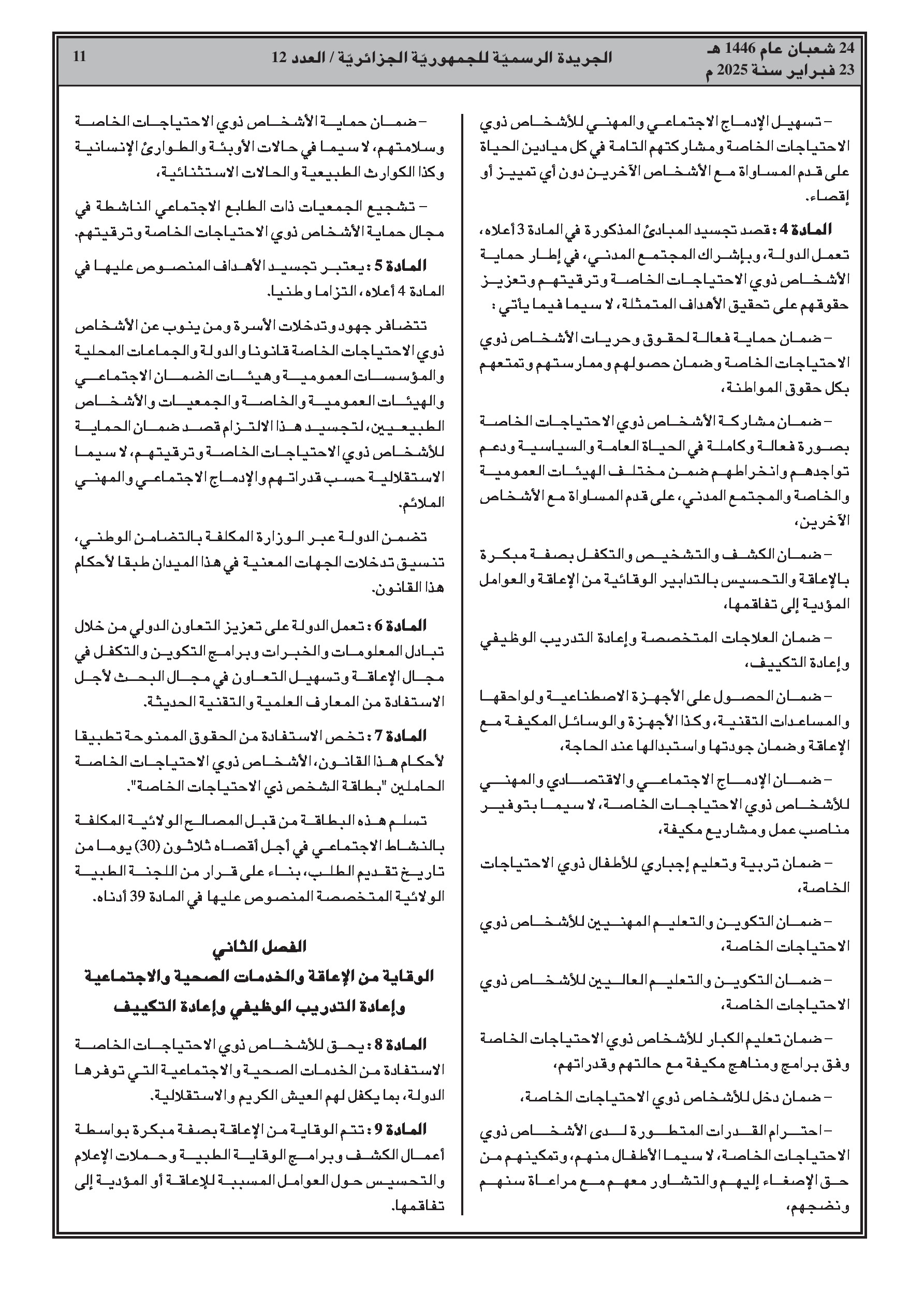 24 شعبان عام 1446 هـ
23 فبراير سنة 2025 م

الجريدة الرسميّة للجمهوريّة الجزائريّة / العدد 12

11

– تسهيل الإدماج الاجتماعي والمهني للأشخاص ذوي الاحتياجات الخاصة ومشاركتهم التامة في كل ميادين الحياة على قدم المساواة مع الأشخاص الآخرين دون أي تمييز أو إقصاء.

المادة 4 : قصد تجسيد المبادئ المذكورة في المادة 3 أعلاه، تعمل الدولة، وبإشراك المجتمع المدني، في إطار حماية الأشخاص ذوي الاحتياجات الخاصة وترقيتهم وتعزيز حقوقهم على تحقيق الأهداف المتمثلة، لا سيما فيما يأتي :

– ضمان حماية فعالة لحقوق وحريات الأشخاص ذوي الاحتياجات الخاصة وضمان حصولهم وممارستهم وتمتعهم بكل حقوق المواطنة،

– ضمان مشاركة الأشخاص ذوي الاحتياجات الخاصة بصورة فعالة وكاملة في الحياة العامة والسياسية ودعم تواجدهم وانخراطهم ضمن مختلف الهيئات العمومية والخاصة والمجتمع المدني، على قدم المساواة مع الأشخاص الآخرين،

– ضمان الكشف والتشخيص والتكفل بصفة مبكرة بالإعاقة والتحسيس بالتدابير الوقائية من الإعاقة والعوامل المؤدية إلى تفاقمها،

– ضمان العلاجات المتخصصة وإعادة التدريب الوظيفي وإعادة التكييف،

– ضمان الحصول على الأجهزة الاصطناعية ولواحقها والمساعدات التقنية، وكذا الأجهزة والوسائل المكيفة مع الإعاقة وضمان جودتها واستبدالها عند الحاجة،

– ضمان الإدماج الاجتماعي والاقتصادي والمهني للأشخاص ذوي الاحتياجات الخاصة، لا سيما بتوفير مناصب عمل ومشاريع مكيفة،

– ضمان تربية وتعليم إجباري للأطفال ذوي الاحتياجات الخاصة،

– ضمان التكوين والتعليم المهنيين للأشخاص ذوي الاحتياجات الخاصة،

– ضمان التكوين والتعليم العاليين للأشخاص ذوي الاحتياجات الخاصة،

– ضمان تعليم الكبار للأشخاص ذوي الاحتياجات الخاصة وفق برامج ومناهج مكيفة مع حالتهم وقدراتهم،

– ضمان دخل للأشخاص ذوي الاحتياجات الخاصة،

– احترام القدرات المتطورة لدى الأشخاص ذوي الاحتياجات الخاصة، لا سيما الأطفال منهم، وتمكينهم من حق الإصغاء إليهم والتشاور معهم مع مراعاة سنهم ونضجهم،

– ضمان حماية الأشخاص ذوي الاحتياجات الخاصة وسلامتهم، لا سيما في حالات الأوبئة والطوارئ الإنسانية وكذا الكوارث الطبيعية والحالات الاستثنائية،

– تشجيع الجمعيات ذات الطابع الاجتماعي الناشطة في مجال حماية الأشخاص ذوي الاحتياجات الخاصة وترقيتهم.

المادة 5 : يعتبر تجسيد الأهداف المنصوص عليها في المادة 4 أعلاه، التزاما وطنيا.

تتضافر جهود وتدخلات الأسرة ومن ينوب عن الأشخاص ذوي الاحتياجات الخاصة قانونا والدولة والجماعات المحلية والمؤسسات العمومية وهيئات الضمان الاجتماعي والهيئات العمومية والخاصة والجمعيات والأشخاص الطبيعيين، لتجسيد هذا الالتزام قصد ضمان الحماية للأشخاص ذوي الاحتياجات الخاصة وترقيتهم، لا سيما الاستقلالية حسب قدراتهم والإدماج الاجتماعي والمهني الملائم.

تضمن الدولة عبر الوزارة المكلفة بالتضامن الوطني، تنسيق تدخلات الجهات المعنية في هذا الميدان طبقا لأحكام هذا القانون.

المادة 6 : تعمل الدولة على تعزيز التعاون الدولي من خلال تبادل المعلومات والخبرات وبرامج التكوين والتكفل في مجال الإعاقة وتسهيل التعاون في مجال البحث لأجل الاستفادة من المعارف العلمية والتقنية الحديثة.

المادة 7 : تخص الاستفادة من الحقوق الممنوحة تطبيقا لأحكام هذا القانون، الأشخاص ذوي الاحتياجات الخاصة الحاملين "بطاقة الشخص ذي الاحتياجات الخاصة".

تسلم هذه البطاقة من قبل المصالح الولائية المكلفة بالنشاط الاجتماعي في أجل أقصاه ثلاثون (30) يوما من تاريخ تقديم الطلب، بناء على قرار من اللجنة الطبية الولائية المتخصصة المنصوص عليها في المادة 39 أدناه.

الفصل الثاني
الوقاية من الإعاقة والخدمات الصحية والاجتماعية وإعادة التدريب الوظيفي وإعادة التكييف

المادة 8 : يحق للأشخاص ذوي الاحتياجات الخاصة الاستفادة من الخدمات الصحية والاجتماعية التي توفرها الدولة، بما يكفل لهم العيش الكريم والاستقلالية.

المادة 9 : تتم الوقاية من الإعاقة بصفة مبكرة بواسطة أعمال الكشف وبرامج الوقاية الطبية وحملات الإعلام والتحسيس حول العوامل المسببة للإعاقة أو المؤدية إلى تفاقمها.